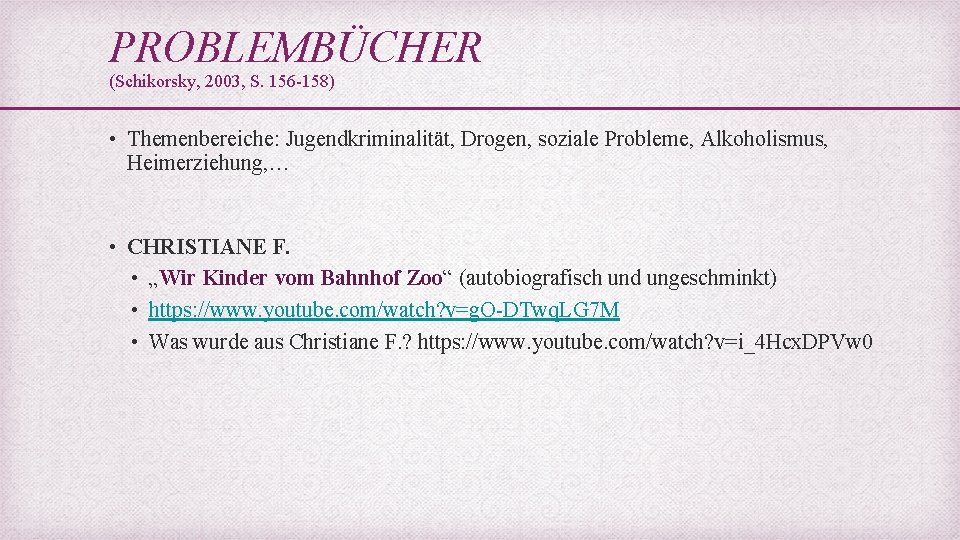 PROBLEMBÜCHER
(Schikorsky, 2003, S. 156-158)

• Themenbereiche: Jugendkriminalität, Drogen, soziale Probleme, Alkoholismus, Heimerziehung,…

• CHRISTIANE F.
  • „Wir Kinder vom Bahnhof Zoo“ (autobiografisch und ungeschminkt)
  • https://www.youtube.com/watch?v=gO-DTwqLG7M
  • Was wurde aus Christiane F.? https://www.youtube.com/watch?v=i_4HcxDPVw0